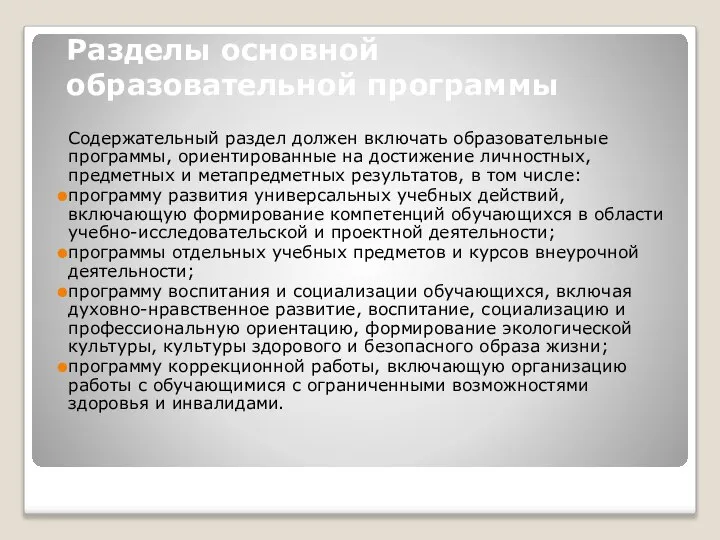 Разделы основной образовательной программы

Содержательный раздел должен включать образовательные программы, ориентированные на достижение личностных, предметных и метапредметных результатов, в том числе:

программу развития универсальных учебных действий, включающую формирование компетенций обучающихся в области учебно-исследовательской и проектной деятельности;

программы отдельных учебных предметов и курсов внеурочной деятельности;

программу воспитания и социализации обучающихся, включая духовно-нравственное развитие, воспитание, социализацию и профессиональную ориентацию, формирование экологической культуры, культуры здорового и безопасного образа жизни;

программу коррекционной работы, включающую организацию работы с обучающимися с ограниченными возможностями здоровья и инвалидами.